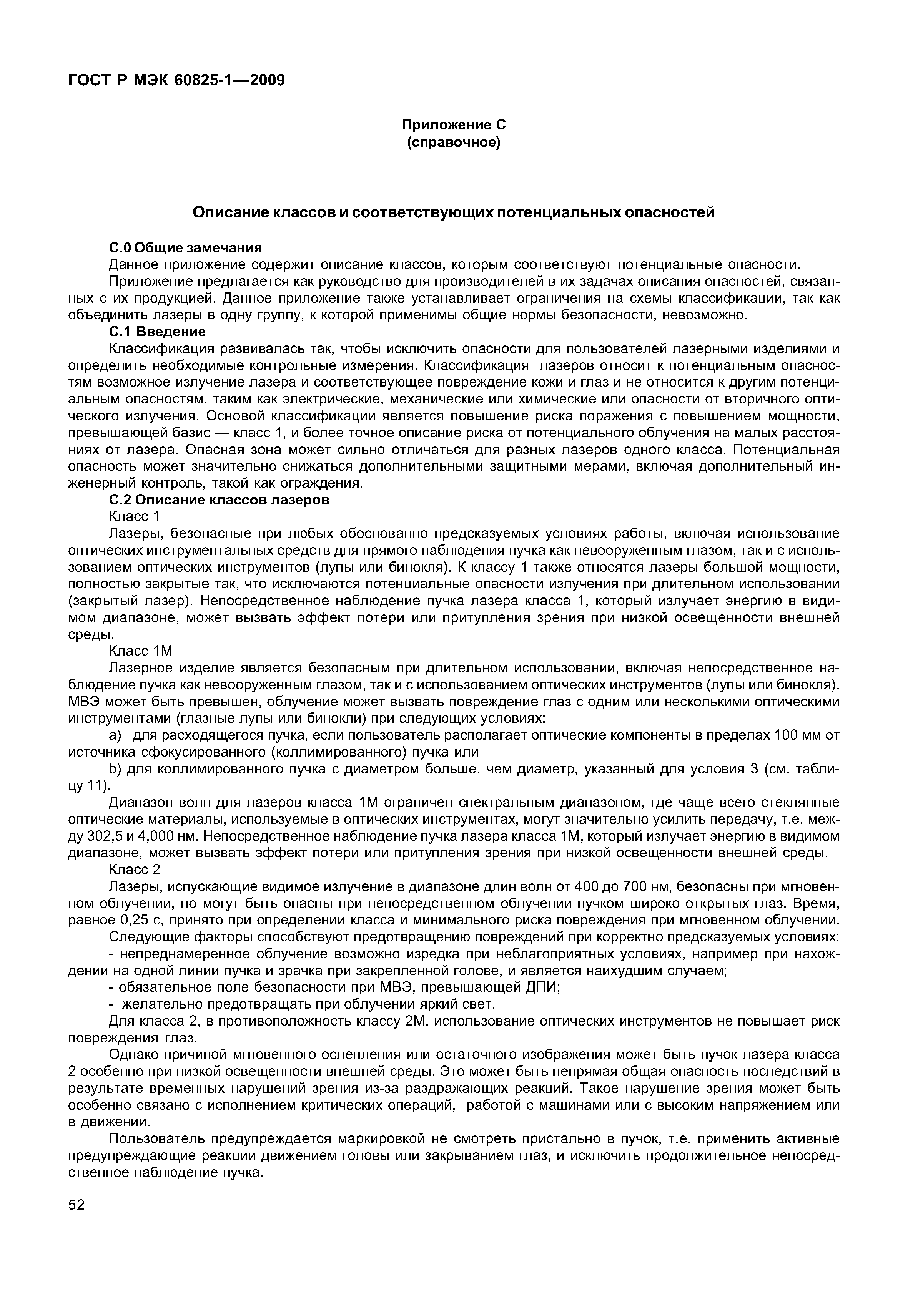 ГОСТ Р МЭК 60825-1—2009

Приложение С
(справочное)

Описание классов и соответствующих потенциальных опасностей

С.0 Общие замечания

Данное приложение содержит описание классов, которым соответствуют потенциальные опасности.

Приложение предлагается как руководство для производителей в их задачах описания опасностей, связанных с их продукцией. Данное приложение также устанавливает ограничения на схемы классификации, так как объединить лазеры в одну группу, к которой применимы общие нормы безопасности, невозможно.

С.1 Введение

Классификация развивалась так, чтобы исключить опасности для пользователей лазерными изделиями и определить необходимые контрольные измерения. Классификация лазеров относит к потенциальным опасностям возможное излучение лазера и соответствующее повреждение кожи и глаз и не относится к другим потенциальным опасностям, таким как электрические, механические или химические или опасности от вторичного оптического излучения. Основой классификации является повышение риска поражения с повышением мощности, превышающей базис — класс 1, и более точное описание риска от потенциального облучения на малых расстояниях от лазера. Опасная зона может сильно отличаться для разных лазеров одного класса. Потенциальная опасность может значительно снижаться дополнительными защитными мерами, включая дополнительный инженерный контроль, такой как ограждения.

С.2 Описание классов лазеров

Класс 1

Лазеры, безопасные при любых обоснованно предсказуемых условиях работы, включая использование оптических инструментальных средств для прямого наблюдения пучка как невооруженным глазом, так и с использованием оптических инструментов (лупы или бинокля). К классу 1 также относятся лазеры большой мощности, полностью закрытые так, что исключаются потенциальные опасности излучения при длительном использовании (закрытый лазер). Непосредственное наблюдение пучка лазера класса 1, который излучает энергию в видимом диапазоне, может вызвать эффект потери или притупления зрения при низкой освещенности внешней среды.

Класс 1М

Лазерное изделие является безопасным при длительном использовании, включая непосредственное наблюдение пучка как невооруженным глазом, так и с использованием оптических инструментов (лупы или бинокля). МВЭ может быть превышен, облучение может вызвать повреждение глаз с одним или несколькими оптическими инструментами (глазные лупы или бинокли) при следующих условиях:

а) для расходящегося пучка, если пользователь располагает оптические компоненты в пределах 100 мм от источника сфокусированного (коллимированного) пучка или

b) для коллимированного пучка с диаметром больше, чем диаметр, указанный для условия 3 (см. таблицу 11).

Диапазон волн для лазеров класса 1М ограничен спектральным диапазоном, где чаще всего стеклянные оптические материалы, используемые в оптических инструментах, могут значительно усилить передачу, т.е. между 302,5 и 4,000 нм. Непосредственное наблюдение пучка лазера класса 1М, который излучает энергию в видимом диапазоне, может вызвать эффект потери или притупления зрения при низкой освещенности внешней среды.

Класс 2

Лазеры, испускающие видимое излучение в диапазоне длин волн от 400 до 700 нм, безопасны при мгновенном облучении, но могут быть опасны при непосредственном облучении пучком широко открытых глаз. Время, равное 0,25 с, принято при определении класса и минимального риска повреждения при мгновенном облучении.

Следующие факторы способствуют предотвращению повреждений при корректно предсказуемых условиях:

- непреднамеренное облучение возможно изредка при неблагоприятных условиях, например при нахождении на одной линии пучка и зрачка при закрепленной голове, и является наихудшим случаем;

- обязательное поле безопасности при МВЭ, превышающей ДПИ;

- желательно предотвращать при облучении яркий свет.

Для класса 2, в противоположность классу 2М, использование оптических инструментов не повышает риск повреждения глаз.

Однако причиной мгновенного ослепления или остаточного изображения может быть пучок лазера класса 2 особенно при низкой освещенности внешней среды. Это может быть непрямая общая опасность последствий в результате временных нарушений зрения из-за раздражающих реакций. Такое нарушение зрения может быть особенно связано с исполнением критических операций, работой с машинами или с высоким напряжением или в движении.

Пользователь предупреждается маркировкой не смотреть пристально в пучок, т.е. применить активные предупреждающие реакции движением головы или закрыванием глаз, и исключить продолжительное непосредственное наблюдение пучка.

52